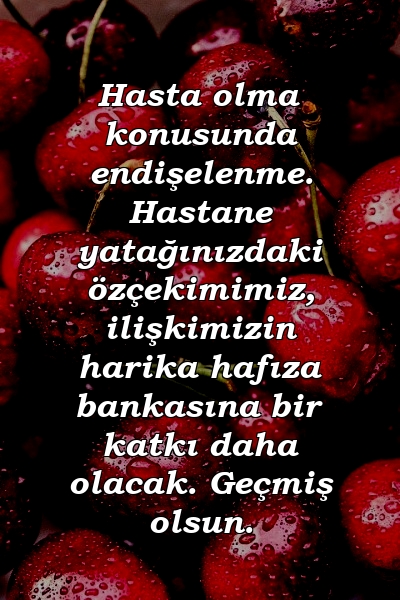 Hasta olma konusunda endişelenme. Hastane yatağınızdaki özçekimimiz, ilişkimizin harika hafıza bankasına bir katkı daha olacak. Geçmiş olsun.